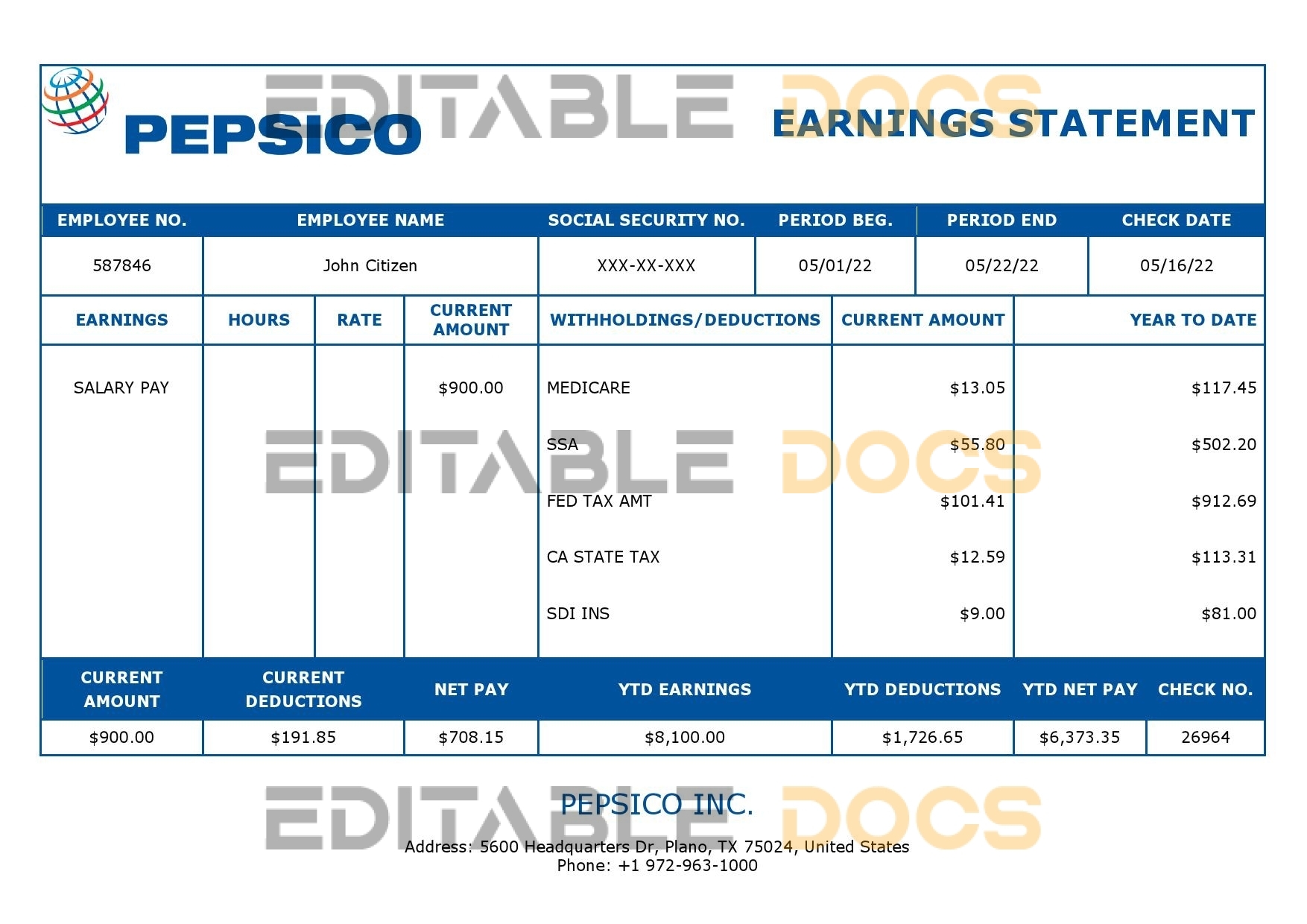 PEPSICO

EARNINGS STATEMENT

| EMPLOYEE NO. | EMPLOYEE NAME | SOCIAL SECURITY NO. | PERIOD BEG. | PERIOD END | CHECK DATE |
|---|---|---|---|---|---|
| 587846 | John Citizen | XXX-XX-XXX | 05/01/22 | 05/22/22 | 05/16/22 |

| EARNINGS | HOURS | RATE | CURRENT AMOUNT | WITHHOLDINGS/DEDUCTIONS | CURRENT AMOUNT | YEAR TO DATE |
|---|---|---|---|---|---|---|
| SALARY PAY | | | $900.00 | MEDICARE | $13.05 | $117.45 |
| | | | | SSA | $55.80 | $502.20 |
| | | | | FED TAX AMT | $101.41 | $912.69 |
| | | | | CA STATE TAX | $12.59 | $113.31 |
| | | | | SDI INS | $9.00 | $81.00 |

| CURRENT AMOUNT | CURRENT DEDUCTIONS | NET PAY | YTD EARNINGS | YTD DEDUCTIONS | YTD NET PAY | CHECK NO. |
|---|---|---|---|---|---|---|
| $900.00 | $191.85 | $708.15 | $8,100.00 | $1,726.65 | $6,373.35 | 26964 |

PEPSICO INC.
Address: 5600 Headquarters Dr, Plano, TX 75024, United States
Phone: +1 972-963-1000

EDITABLE DOCS